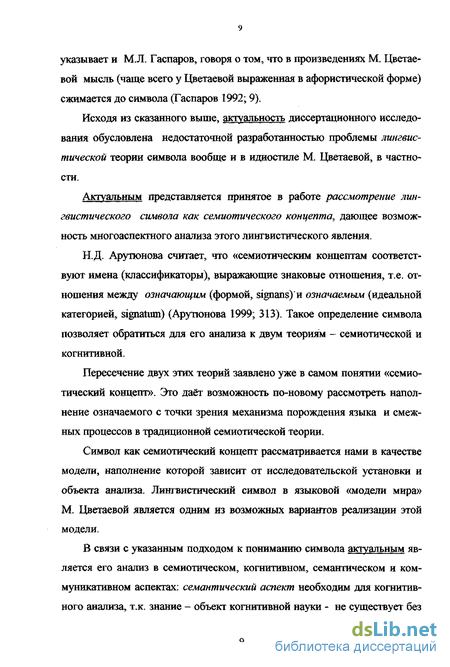 9

указывает и М.Л. Гаспаров, говоря о том, что в произведениях М. Цветаевой мысль (чаще всего у Цветаевой выраженная в афористической форме) сжимается до символа (Гаспаров 1992; 9).

Исходя из сказанного выше, актуальность диссертационного исследования обусловлена недостаточной разработанностью проблемы лингвистической теории символа вообще и в идиостиле М. Цветаевой, в частности.

Актуальным представляется принятое в работе рассмотрение лингвистического символа как семиотического концепта, дающее возможность многоаспектного анализа этого лингвистического явления.

Н.Д. Арутюнова считает, что «семиотическим концептам соответствуют имена (классификаторы), выражающие знаковые отношения, т.е. отношения между означающим (формой, signans) и означаемым (идеальной категорией, signatum) (Арутюнова 1999; 313). Такое определение символа позволяет обратиться для его анализа к двум теориям – семиотической и когнитивной.

Пересечение двух этих теорий заявлено уже в самом понятии «семиотический концепт». Это даёт возможность по-новому рассмотреть наполнение означаемого с точки зрения механизма порождения языка и смежных процессов в традиционной семиотической теории.

Символ как семиотический концепт рассматривается нами в качестве модели, наполнение которой зависит от исследовательской установки и объекта анализа. Лингвистический символ в языковой «модели мира» М. Цветаевой является одним из возможных вариантов реализации этой модели.

В связи с указанным подходом к пониманию символа актуальным является его анализ в семиотическом, когнитивном, семантическом и коммуникативном аспектах: семантический аспект необходим для когнитивного анализа, т.к. знание – объект когнитивной науки - не существует без

9

dsLib.net
библиотека диссертаций